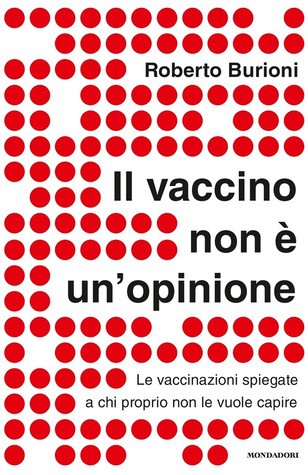 Roberto Burioni

Il vaccino non è un'opinione

Le vaccinazioni spiegate a chi proprio non le vuole capire

MONDADORI